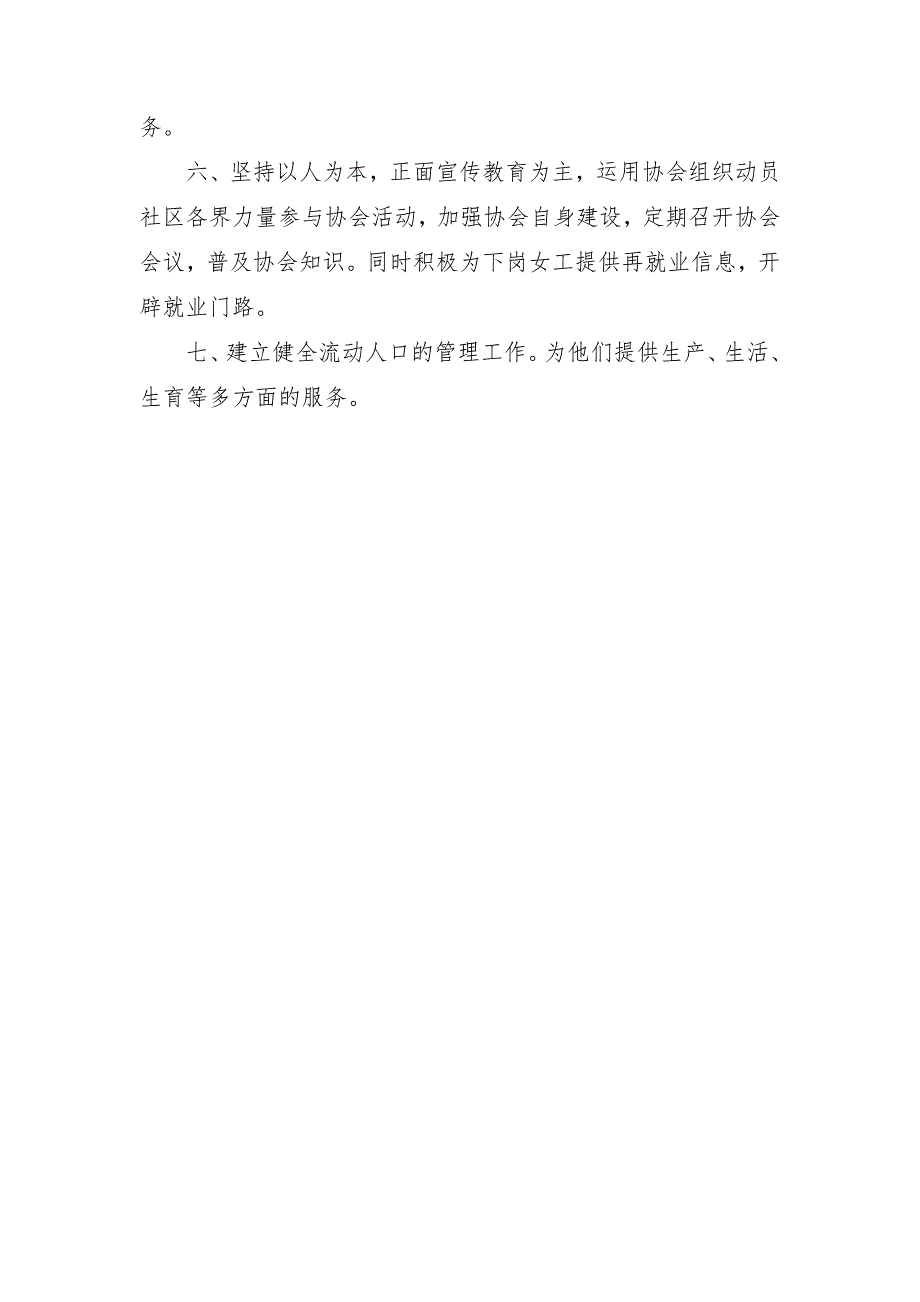 务。

六、坚持以人为本，正面宣传教育为主，运用协会组织动员社区各界力量参与协会活动，加强协会自身建设，定期召开协会会议，普及协会知识。同时积极为下岗女工提供再就业信息，开辟就业门路。

七、建立健全流动人口的管理工作。为他们提供生产、生活、生育等多方面的服务。